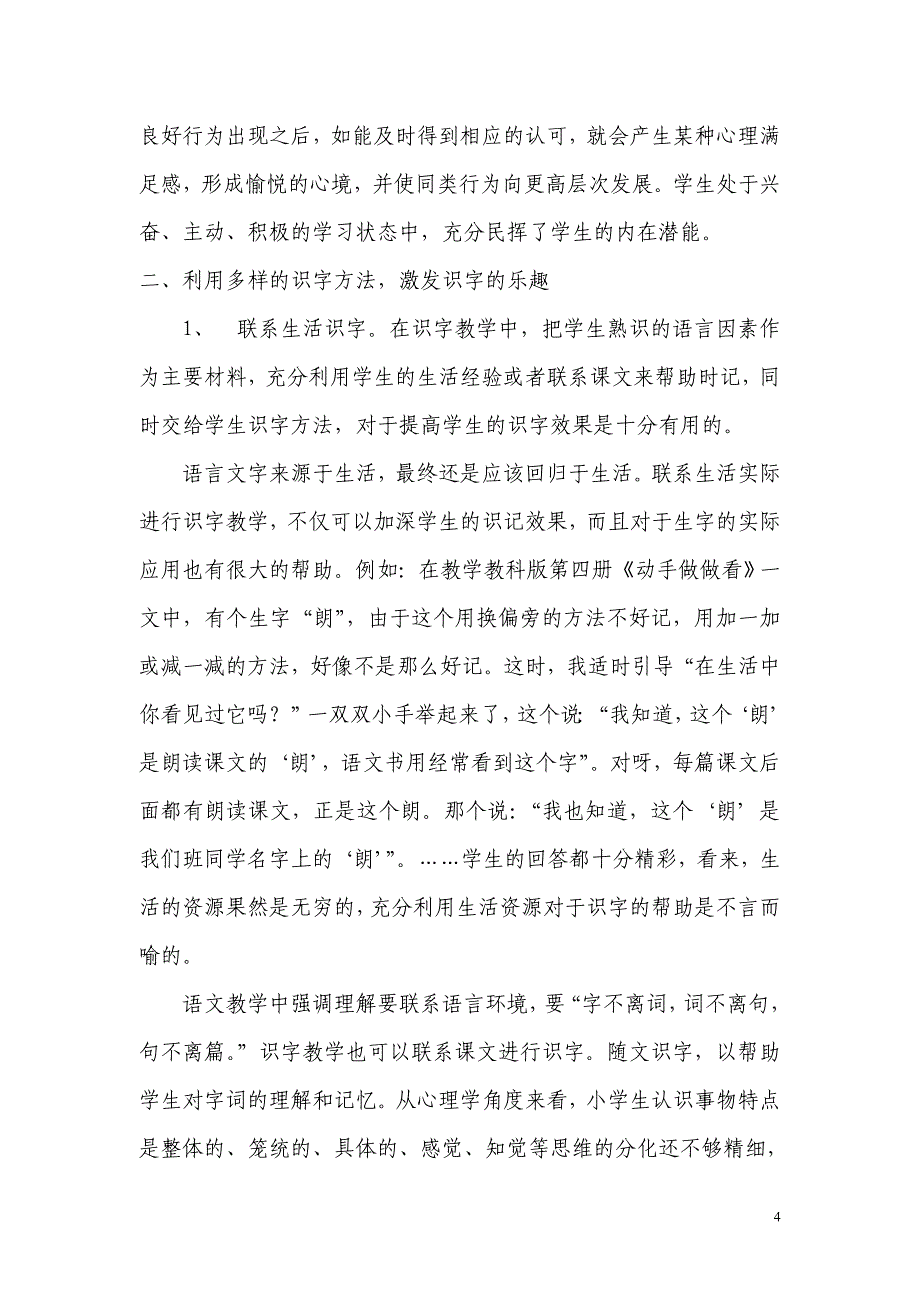 良好行为出现之后，如能及时得到相应的认可，就会产生某种心理满足感，形成愉悦的心境，并使同类行为向更高层次发展。学生处于兴奋、主动、积极的学习状态中，充分民挥了学生的内在潜能。

二、利用多样的识字方法，激发识字的乐趣

1、 联系生活识字。在识字教学中，把学生熟识的语言因素作为主要材料，充分利用学生的生活经验或者联系课文来帮助时记，同时交给学生识字方法，对于提高学生的识字效果是十分有用的。

语言文字来源于生活，最终还是应该回归于生活。联系生活实际进行识字教学，不仅可以加深学生的识记效果，而且对于生字的实际应用也有很大的帮助。例如：在教学教科版第四册《动手做做看》一文中，有个生字“朗”，由于这个用换偏旁的方法不好记，用加一加或减一减的方法，好像不是那么好记。这时，我适时引导“在生活中你看见过它吗？”一双双小手举起来了，这个说：“我知道，这个‘朗’是朗读课文的‘朗’，语文书用经常看到这个字”。对呀，每篇课文后面都有朗读课文，正是这个朗。那个说：“我也知道，这个‘朗’是我们班同学名字上的‘朗’”。……学生的回答都十分精彩，看来，生活的资源果然是无穷的，充分利用生活资源对于识字的帮助是不言而喻的。

语文教学中强调理解要联系语言环境，要“字不离词，词不离句，句不离篇。”识字教学也可以联系课文进行识字。随文识字，以帮助学生对字词的理解和记忆。从心理学角度来看，小学生认识事物特点是整体的、笼统的、具体的、感觉、知觉等思维的分化还不够精细，

4